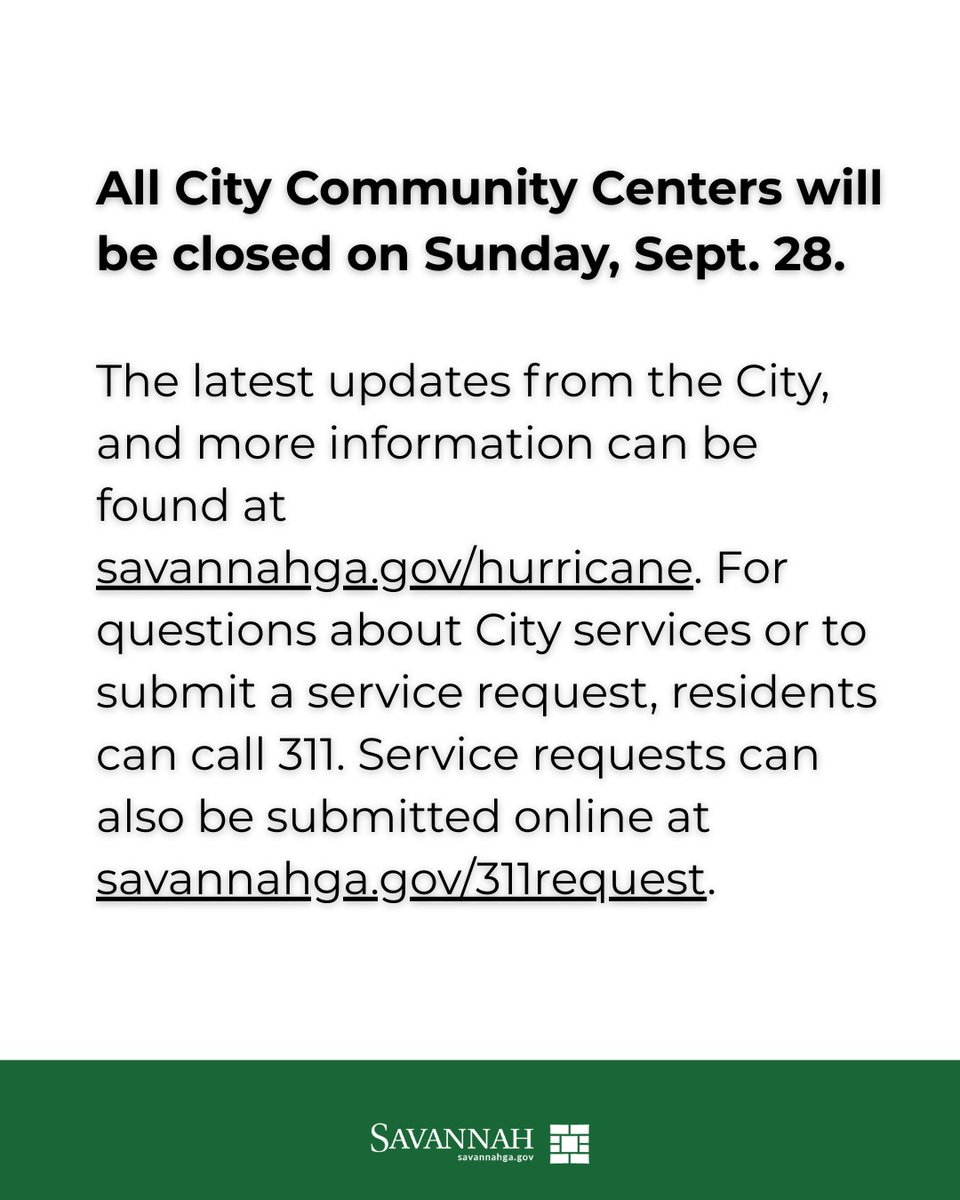 All City Community Centers will be closed on Sunday, Sept. 28.

The latest updates from the City, and more information can be found at savannahga.gov/hurricane. For questions about City services or to submit a service request, residents can call 311. Service requests can also be submitted online at savannahga.gov/311request.

SAVANNAH
savannahga.gov